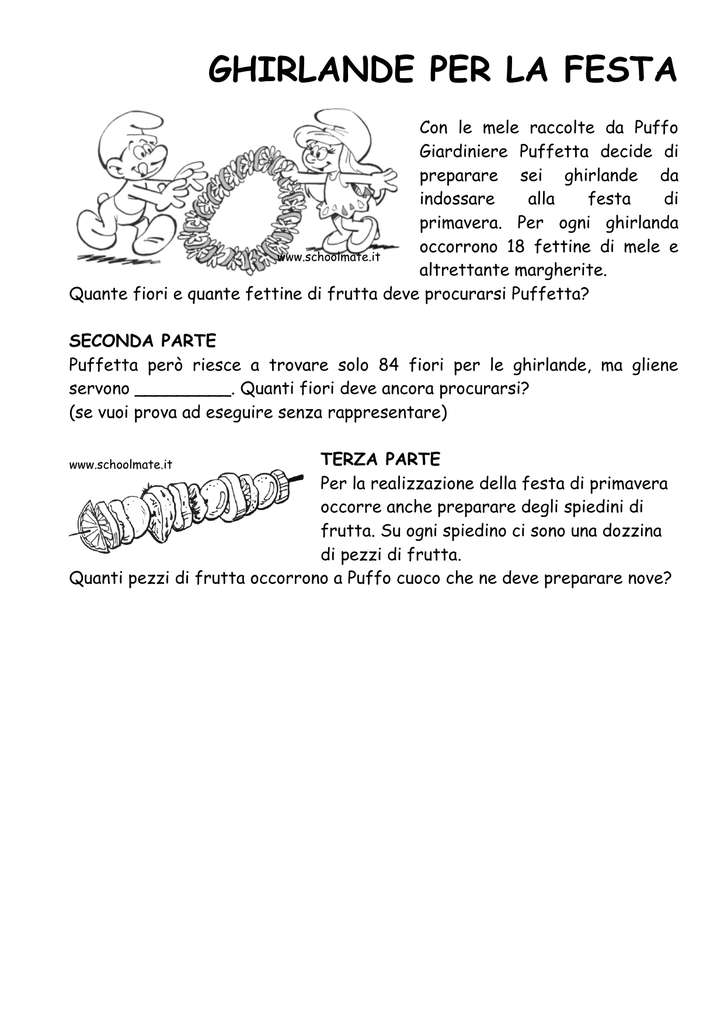 GHIRLANDE PER LA FESTA

www.schoolmate.it

Con le mele raccolte da Puffo Giardiniere Puffetta decide di preparare sei ghirlande da indossare alla festa di primavera. Per ogni ghirlanda occorrono 18 fettine di mele e altrettante margherite.
Quante fiori e quante fettine di frutta deve procurarsi Puffetta?

SECONDA PARTE
Puffetta però riesce a trovare solo 84 fiori per le ghirlande, ma gliene servono _________. Quanti fiori deve ancora procurarsi?
(se vuoi prova ad eseguire senza rappresentare)

www.schoolmate.it

TERZA PARTE
Per la realizzazione della festa di primavera occorre anche preparare degli spiedini di frutta. Su ogni spiedino ci sono una dozzina di pezzi di frutta.
Quanti pezzi di frutta occorrono a Puffo cuoco che ne deve preparare nove?